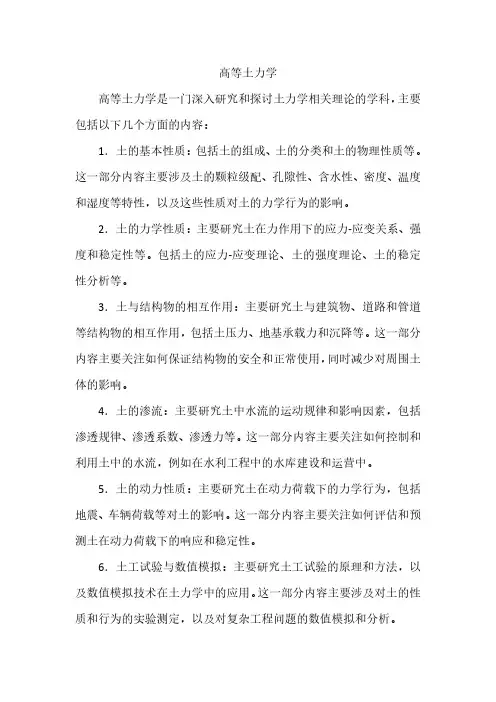 高等土力学

高等土力学是一门深入研究和探讨土力学相关理论的学科，主要包括以下几个方面的内容：

1. 土的基本性质：包括土的组成、土的分类和土的物理性质等。这一部分内容主要涉及土的颗粒级配、孔隙性、含水性、密度、温度和湿度等特性，以及这些性质对土的力学行为的影响。

2. 土的力学性质：主要研究土在力作用下的应力-应变关系、强度和稳定性等。包括土的应力-应变理论、土的强度理论、土的稳定性分析等。

3. 土与结构物的相互作用：主要研究土与建筑物、道路和管道等结构物的相互作用，包括土压力、地基承载力和沉降等。这一部分内容主要关注如何保证结构物的安全和正常使用，同时减少对周围土体的影响。

4. 土的渗流：主要研究土中水流的运动规律和影响因素，包括渗透规律、渗透系数、渗透力等。这一部分内容主要关注如何控制和利用土中的水流，例如在水利工程中的水库建设和运营中。

5. 土的动力性质：主要研究土在动力荷载下的力学行为，包括地震、车辆荷载等对土的影响。这一部分内容主要关注如何评估和预测土在动力荷载下的响应和稳定性。

6. 土工试验与数值模拟：主要研究土工试验的原理和方法，以及数值模拟技术在土力学中的应用。这一部分内容主要涉及对土的性质和行为的实验测定，以及对复杂工程问题的数值模拟和分析。